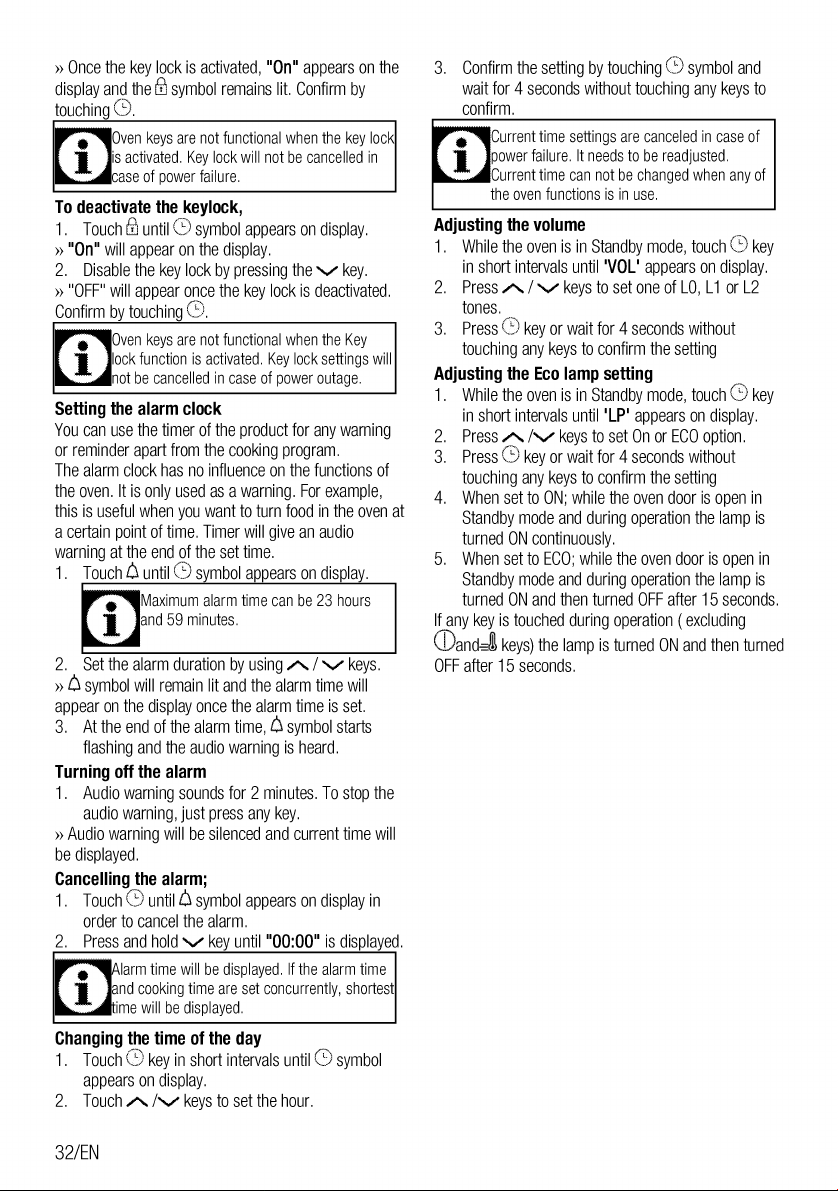 » Once the key lock is activated, "On" appears on the display and the symbol remains lit. Confirm by touching .

Oven keys are not functional when the key lock is activated. Key lock will not be cancelled in case of power failure.

To deactivate the keylock,

1. Touch until symbol appears on display.

» "On" will appear on the display.

2. Disable the key lock by pressing the key.

» "OFF" will appear once the key lock is deactivated. Confirm by touching .

Oven keys are not functional when the Key lock function is activated. Key lock settings will not be cancelled in case of power outage.

Setting the alarm clock

You can use the timer of the product for any warning or reminder apart from the cooking program.

The alarm clock has no influence on the functions of the oven. It is only used as a warning. For example, this is useful when you want to turn food in the oven at a certain point of time. Timer will give an audio warning at the end of the set time.

1. Touch until symbol appears on display.

Maximum alarm time can be 23 hours and 59 minutes.

2. Set the alarm duration by using / keys.

» symbol will remain lit and the alarm time will appear on the display once the alarm time is set.

3. At the end of the alarm time, symbol starts flashing and the audio warning is heard.

Turning off the alarm

1. Audio warning sounds for 2 minutes. To stop the audio warning, just press any key.

» Audio warning will be silenced and current time will be displayed.

Cancelling the alarm;

1. Touch until symbol appears on display in order to cancel the alarm.

2. Press and hold key until "00:00" is displayed.

Alarm time will be displayed. If the alarm time and cooking time are set concurrently, shortest time will be displayed.

Changing the time of the day

1. Touch key in short intervals until symbol appears on display.

2. Touch / keys to set the hour.

3. Confirm the setting by touching symbol and wait for 4 seconds without touching any keys to confirm.

Current time settings are canceled in case of power failure. It needs to be readjusted. Current time can not be changed when any of the oven functions is in use.

Adjusting the volume

1. While the oven is in Standby mode, touch key in short intervals until 'VOL' appears on display.

2. Press / keys to set one of L0, L1 or L2 tones.

3. Press key or wait for 4 seconds without touching any keys to confirm the setting

Adjusting the Eco lamp setting

1. While the oven is in Standby mode, touch key in short intervals until 'LP' appears on display.

2. Press / keys to set On or ECO option.

3. Press key or wait for 4 seconds without touching any keys to confirm the setting

4. When set to ON; while the oven door is open in Standby mode and during operation the lamp is turned ON continuously.

5. When set to ECO; while the oven door is open in Standby mode and during operation the lamp is turned ON and then turned OFF after 15 seconds.

If any key is touched during operation ( excluding and keys) the lamp is turned ON and then turned OFF after 15 seconds.

32/EN